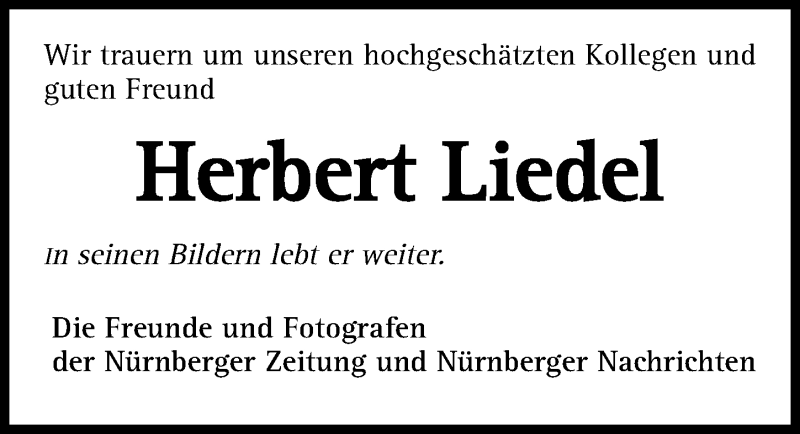 Wir trauern um unseren hochgeschätzten Kollegen und guten Freund

Herbert Liedel

In seinen Bildern lebt er weiter.

Die Freunde und Fotografen
der Nürnberger Zeitung und Nürnberger Nachrichten